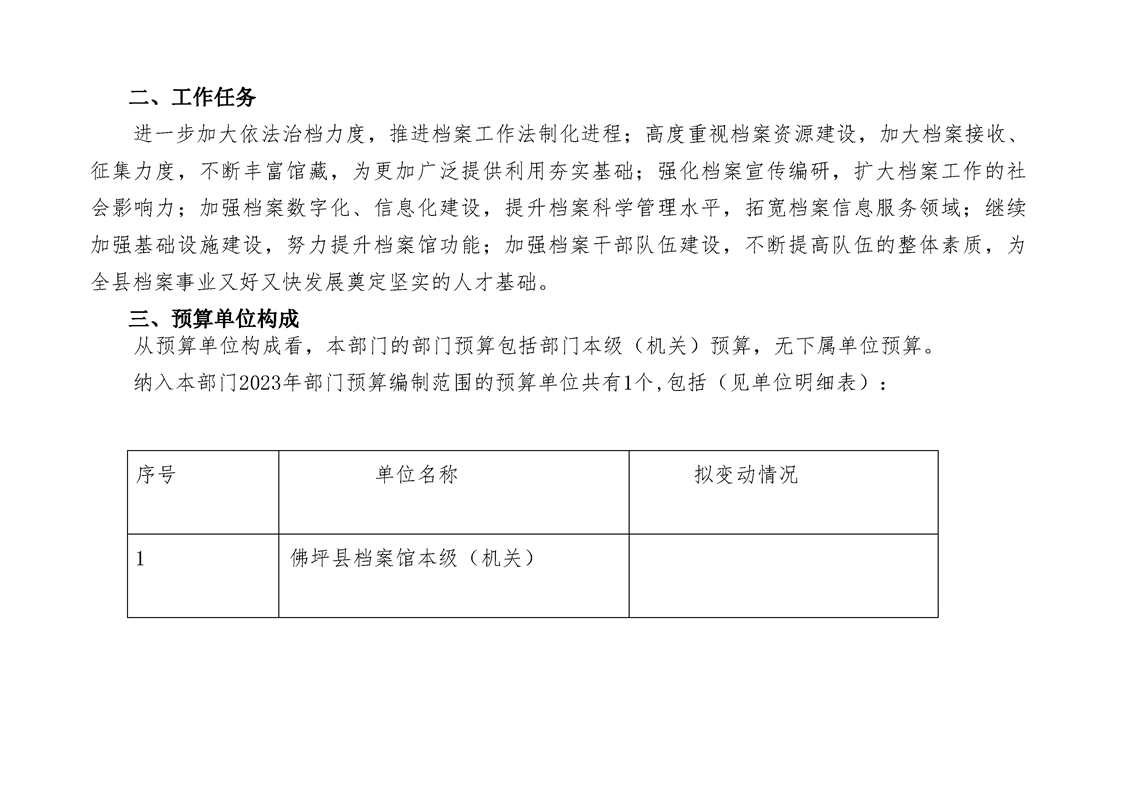 二、工作任务

进一步加大依法治档力度，推进档案工作法制化进程；高度重视档案资源建设，加大档案接收、征集力度，不断丰富馆藏，为更加广泛提供利用夯实基础；强化档案宣传编研，扩大档案工作的社会影响力；加强档案数字化、信息化建设，提升档案科学管理水平，拓宽档案信息服务领域；继续加强基础设施建设，努力提升档案馆功能；加强档案干部队伍建设，不断提高队伍的整体素质，为全县档案事业又好又快发展奠定坚实的人才基础。

三、预算单位构成

从预算单位构成看，本部门的部门预算包括部门本级（机关）预算，无下属单位预算。

纳入本部门2023年部门预算编制范围的预算单位共有1个,包括（见单位明细表）：

| 序号 | 单位名称 | 拟变动情况 |
|---|---|---|
| 1 | 佛坪县档案馆本级（机关） | |